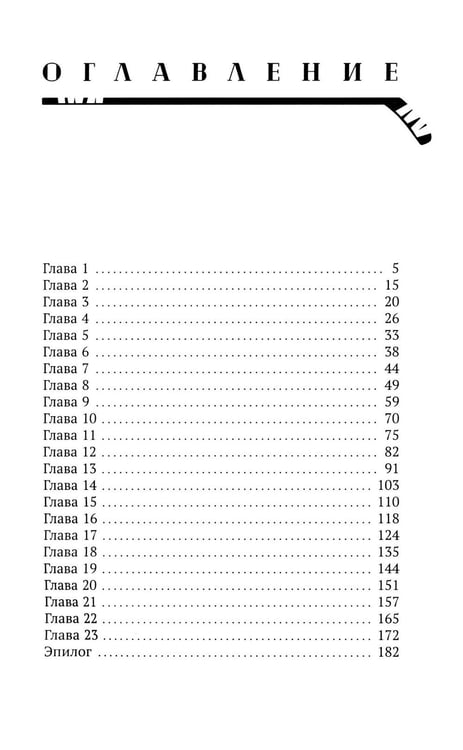 ОГЛАВЛЕНИЕ

Глава 1 5
Глава 2 15
Глава 3 20
Глава 4 26
Глава 5 33
Глава 6 38
Глава 7 44
Глава 8 49
Глава 9 59
Глава 10 70
Глава 11 75
Глава 12 82
Глава 13 91
Глава 14 103
Глава 15 110
Глава 16 118
Глава 17 124
Глава 18 135
Глава 19 144
Глава 20 151
Глава 21 157
Глава 22 165
Глава 23 172
Эпилог 182